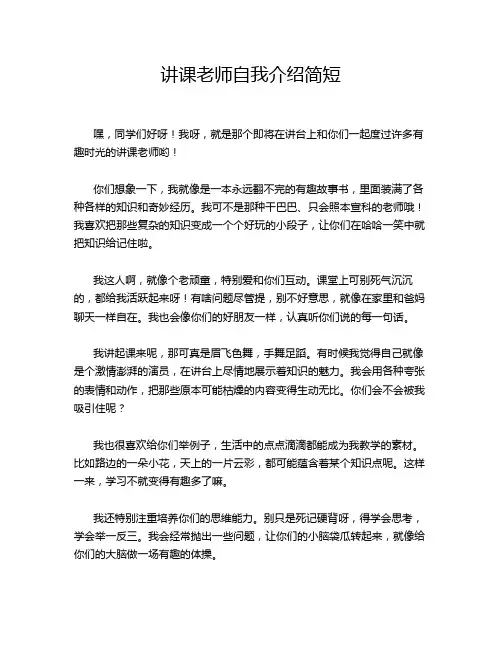 讲课老师自我介绍简短

嘿，同学们好呀！我呀，就是那个即将在讲台上和你们一起度过许多有趣时光的讲课老师哟！

你们想象一下，我就像是一本永远翻不完的有趣故事书，里面装满了各种各样的知识和奇妙经历。我可不是那种干巴巴、只会照本宣科的老师哦！我喜欢把那些复杂的知识变成一个个好玩的小段子，让你们在哈哈一笑中就把知识给记住啦。

我这人啊，就像个老顽童，特别爱和你们互动。课堂上可别死气沉沉的，都给我活跃起来呀！有啥问题尽管提，别不好意思，就像在家里和爸妈聊天一样自在。我也会像你们的好朋友一样，认真听你们说的每一句话。

我讲起课来呢，那可真是眉飞色舞，手舞足蹈。有时候我觉得自己就像是个激情澎湃的演员，在讲台上尽情地展示着知识的魅力。我会用各种夸张的表情和动作，把那些原本可能枯燥的内容变得生动无比。你们会不会被我吸引住呢？

我也很喜欢给你们举例子，生活中的点点滴滴都能成为我教学的素材。比如路边的一朵小花，天上的一片云彩，都可能蕴含着某个知识点呢。这样一来，学习不就变得有趣多了嘛。

我还特别注重培养你们的思维能力。别只是死记硬背呀，得学会思考，学会举一反三。我会经常抛出一些问题，让你们的小脑袋瓜转起来，就像给你们的大脑做一场有趣的体操。